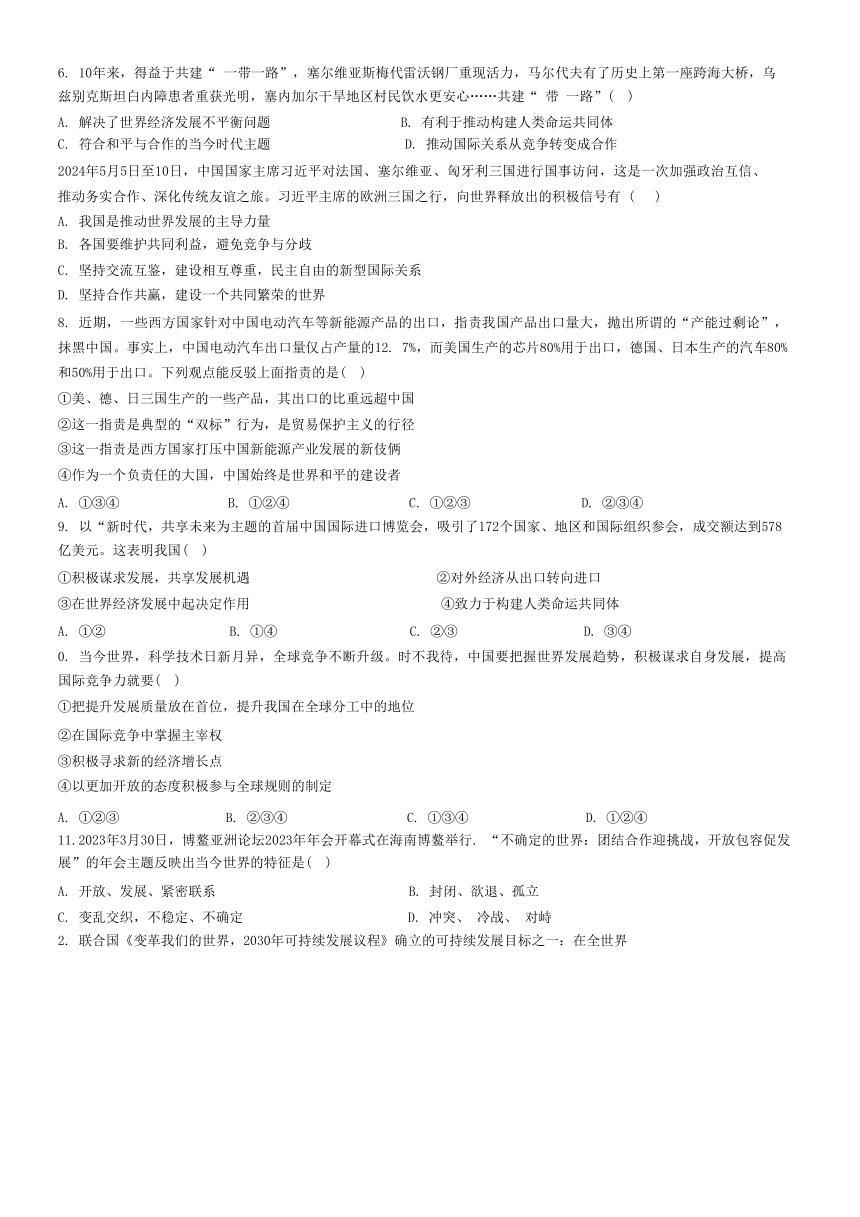 6. 10年来，得益于共建“ 一带一路”，塞尔维亚斯梅代雷沃钢厂重现活力，马尔代夫有了历史上第一座跨海大桥，乌兹别克斯坦白内障患者重获光明，塞内加尔干旱地区村民饮水更安心……共建“ 带 一路”(   )

A. 解决了世界经济发展不平衡问题　　B. 有利于推动构建人类命运共同体

C. 符合和平与合作的当今时代主题　　D. 推动国际关系从竞争转变成合作

2024年5月5日至10日，中国国家主席习近平对法国、塞尔维亚、匈牙利三国进行国事访问，这是一次加强政治互信、推动务实合作、深化传统友谊之旅。习近平主席的欧洲三国之行，向世界释放出的积极信号有 (   )

A. 我国是推动世界发展的主导力量

B. 各国要维护共同利益，避免竞争与分歧

C. 坚持交流互鉴，建设相互尊重，民主自由的新型国际关系

D. 坚持合作共赢，建设一个共同繁荣的世界

8. 近期，一些西方国家针对中国电动汽车等新能源产品的出口，指责我国产品出口量大，抛出所谓的“产能过剩论”，抹黑中国。事实上，中国电动汽车出口量仅占产量的12. 7%，而美国生产的芯片80%用于出口，德国、日本生产的汽车80%和50%用于出口。下列观点能反驳上面指责的是(   )

①美、德、日三国生产的一些产品，其出口的比重远超中国

②这一指责是典型的“双标”行为，是贸易保护主义的行径

③这一指责是西方国家打压中国新能源产业发展的新伎俩

④作为一个负责任的大国，中国始终是世界和平的建设者

A. ①③④　　B. ①②④　　C. ①②③　　D. ②③④

9. 以“新时代，共享未来为主题的首届中国国际进口博览会，吸引了172个国家、地区和国际组织参会，成交额达到578亿美元。这表明我国(   )

①积极谋求发展，共享发展机遇　　②对外经济从出口转向进口

③在世界经济发展中起决定作用　　④致力于构建人类命运共同体

A. ①②　　B. ①④　　C. ②③　　D. ③④

0. 当今世界，科学技术日新月异，全球竞争不断升级。时不我待，中国要把握世界发展趋势，积极谋求自身发展，提高国际竞争力就要(   )

①把提升发展质量放在首位，提升我国在全球分工中的地位

②在国际竞争中掌握主宰权

③积极寻求新的经济增长点

④以更加开放的态度积极参与全球规则的制定

A. ①②③　　B. ②③④　　C. ①③④　　D. ①②④

11.2023年3月30日，博鳌亚洲论坛2023年年会开幕式在海南博鳌举行. “不确定的世界：团结合作迎挑战，开放包容促发展”的年会主题反映出当今世界的特征是(   )

A. 开放、发展、紧密联系　　B. 封闭、欲退、孤立

C. 变乱交织，不稳定、不确定　　D. 冲突、 冷战、 对峙

2. 联合国《变革我们的世界，2030年可持续发展议程》确立的可持续发展目标之一：在全世界